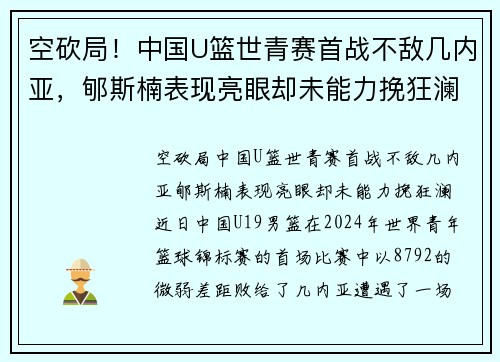 空砍局！中国U篮世青赛首战不敌几内亚，郇斯楠表现亮眼却未能力挽狂澜

空砍局中国U篮世青赛首战不敌几内亚郇斯楠表现亮眼却未能力挽狂澜近日中国U19男篮在2024年世界青年篮球锦标赛的首场比赛中以8792的微弱差距败给了几内亚遭遇了一场